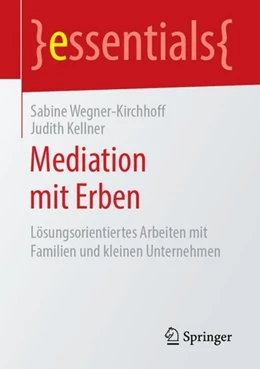 }essentials{

Sabine Wegner-Kirchhoff
Judith Kellner

Mediation mit Erben

Lösungsorientiertes Arbeiten mit Familien und kleinen Unternehmen

Springer